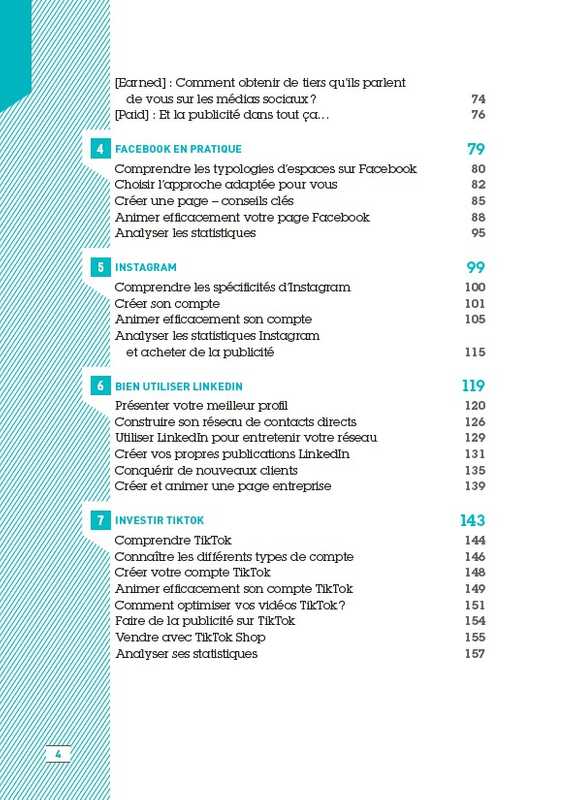 [Earned] : Comment obtenir de tiers qu'ils parlent de vous sur les médias sociaux ? 74
[Paid] : Et la publicité dans tout ça… 76

4 FACEBOOK EN PRATIQUE 79
Comprendre les typologies d'espaces sur Facebook 80
Choisir l'approche adaptée pour vous 82
Créer une page – conseils clés 85
Animer efficacement votre page Facebook 88
Analyser les statistiques 95

5 INSTAGRAM 99
Comprendre les spécificités d'Instagram 100
Créer son compte 101
Animer efficacement son compte 105
Analyser les statistiques Instagram et acheter de la publicité 115

6 BIEN UTILISER LINKEDIN 119
Présenter votre meilleur profil 120
Construire son réseau de contacts directs 126
Utiliser LinkedIn pour entretenir votre réseau 129
Créer vos propres publications LinkedIn 131
Conquérir de nouveaux clients 135
Créer et animer une page entreprise 139

7 INVESTIR TIKTOK 143
Comprendre TikTok 144
Connaître les différents types de compte 146
Créer votre compte TikTok 148
Animer efficacement son compte TikTok 149
Comment optimiser vos vidéos TikTok ? 151
Faire de la publicité sur TikTok 154
Vendre avec TikTok Shop 155
Analyser ses statistiques 157

4